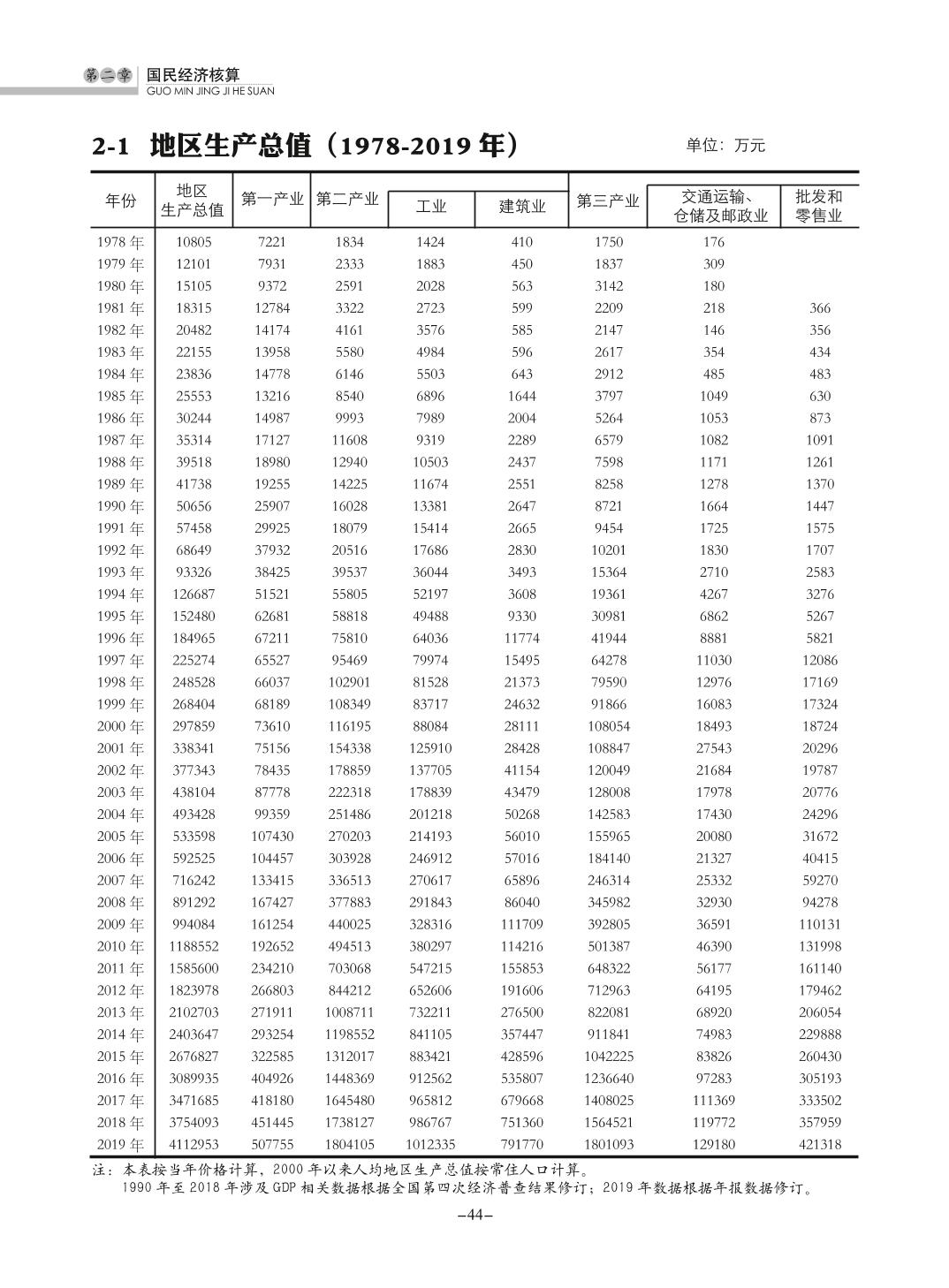 第二章 国民经济核算
GUO MIN JING JI HE SUAN

2-1 地区生产总值（1978-2019 年）

单位：万元

| 年份 | 地区生产总值 | 第一产业 | 第二产业 | 工业 | 建筑业 | 第三产业 | 交通运输、仓储及邮政业 | 批发和零售业 |
|---|---|---|---|---|---|---|---|---|
| 1978 年 | 10805 | 7221 | 1834 | 1424 | 410 | 1750 | 176 | |
| 1979 年 | 12101 | 7931 | 2333 | 1883 | 450 | 1837 | 309 | |
| 1980 年 | 15105 | 9372 | 2591 | 2028 | 563 | 3142 | 180 | |
| 1981 年 | 18315 | 12784 | 3322 | 2723 | 599 | 2209 | 218 | 366 |
| 1982 年 | 20482 | 14174 | 4161 | 3576 | 585 | 2147 | 146 | 356 |
| 1983 年 | 22155 | 13958 | 5580 | 4984 | 596 | 2617 | 354 | 434 |
| 1984 年 | 23836 | 14778 | 6146 | 5503 | 643 | 2912 | 485 | 483 |
| 1985 年 | 25553 | 13216 | 8540 | 6896 | 1644 | 3797 | 1049 | 630 |
| 1986 年 | 30244 | 14987 | 9993 | 7989 | 2004 | 5264 | 1053 | 873 |
| 1987 年 | 35314 | 17127 | 11608 | 9319 | 2289 | 6579 | 1082 | 1091 |
| 1988 年 | 39518 | 18980 | 12940 | 10503 | 2437 | 7598 | 1171 | 1261 |
| 1989 年 | 41738 | 19255 | 14225 | 11674 | 2551 | 8258 | 1278 | 1370 |
| 1990 年 | 50656 | 25907 | 16028 | 13381 | 2647 | 8721 | 1664 | 1447 |
| 1991 年 | 57458 | 29925 | 18079 | 15414 | 2665 | 9454 | 1725 | 1575 |
| 1992 年 | 68649 | 37932 | 20516 | 17686 | 2830 | 10201 | 1830 | 1707 |
| 1993 年 | 93326 | 38425 | 39537 | 36044 | 3493 | 15364 | 2710 | 2583 |
| 1994 年 | 126687 | 51521 | 55805 | 52197 | 3608 | 19361 | 4267 | 3276 |
| 1995 年 | 152480 | 62681 | 58818 | 49488 | 9330 | 30981 | 6862 | 5267 |
| 1996 年 | 184965 | 67211 | 75810 | 64036 | 11774 | 41944 | 8881 | 5821 |
| 1997 年 | 225274 | 65527 | 95469 | 79974 | 15495 | 64278 | 11030 | 12086 |
| 1998 年 | 248528 | 66037 | 102901 | 81528 | 21373 | 79590 | 12976 | 17169 |
| 1999 年 | 268404 | 68189 | 108349 | 83717 | 24632 | 91866 | 16083 | 17324 |
| 2000 年 | 297859 | 73610 | 116195 | 88084 | 28111 | 108054 | 18493 | 18724 |
| 2001 年 | 338341 | 75156 | 154338 | 125910 | 28428 | 108847 | 27543 | 20296 |
| 2002 年 | 377343 | 78435 | 178859 | 137705 | 41154 | 120049 | 21684 | 19787 |
| 2003 年 | 438104 | 87778 | 222318 | 178839 | 43479 | 128008 | 17978 | 20776 |
| 2004 年 | 493428 | 99359 | 251486 | 201218 | 50268 | 142583 | 17430 | 24296 |
| 2005 年 | 533598 | 107430 | 270203 | 214193 | 56010 | 155965 | 20080 | 31672 |
| 2006 年 | 592525 | 104457 | 303928 | 246912 | 57016 | 184140 | 21327 | 40415 |
| 2007 年 | 716242 | 133415 | 336513 | 270617 | 65896 | 246314 | 25332 | 59270 |
| 2008 年 | 891292 | 167427 | 377883 | 291843 | 86040 | 345982 | 32930 | 94278 |
| 2009 年 | 994084 | 161254 | 440025 | 328316 | 111709 | 392805 | 36591 | 110131 |
| 2010 年 | 1188552 | 192652 | 494513 | 380297 | 114216 | 501387 | 46390 | 131998 |
| 2011 年 | 1585600 | 234210 | 703068 | 547215 | 155853 | 648322 | 56177 | 161140 |
| 2012 年 | 1823978 | 266803 | 844212 | 652606 | 191606 | 712963 | 64195 | 179462 |
| 2013 年 | 2102703 | 271911 | 1008711 | 732211 | 276500 | 822081 | 68920 | 206054 |
| 2014 年 | 2403647 | 293254 | 1198552 | 841105 | 357447 | 911841 | 74983 | 229888 |
| 2015 年 | 2676827 | 322585 | 1312017 | 883421 | 428596 | 1042225 | 83826 | 260430 |
| 2016 年 | 3089935 | 404926 | 1448369 | 912562 | 535807 | 1236640 | 97283 | 305193 |
| 2017 年 | 3471685 | 418180 | 1645480 | 965812 | 679668 | 1408025 | 111369 | 333502 |
| 2018 年 | 3754093 | 451445 | 1738127 | 986767 | 751360 | 1564521 | 119772 | 357959 |
| 2019 年 | 4112953 | 507755 | 1804105 | 1012335 | 791770 | 1801093 | 129180 | 421318 |

注：本表按当年价格计算，2000 年以来人均地区生产总值按常住人口计算。
1990 年至 2018 年涉及 GDP 相关数据根据全国第四次经济普查结果修订；2019 年数据根据年报数据修订。

–44–